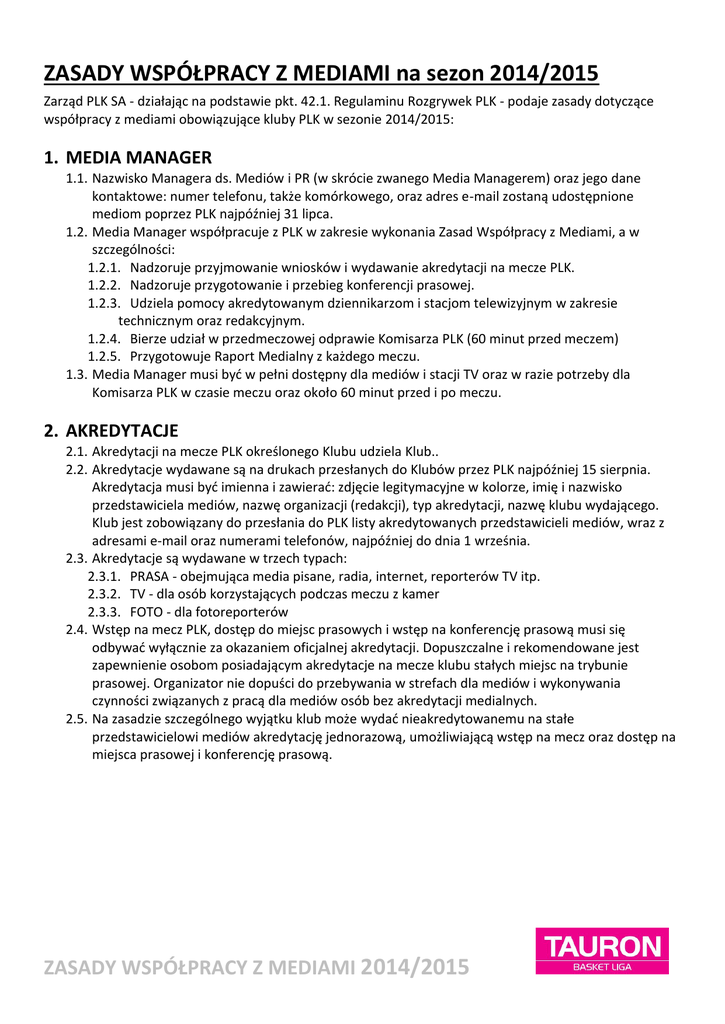 ZASADY WSPÓŁPRACY Z MEDIAMI na sezon 2014/2015

Zarząd PLK SA - działając na podstawie pkt. 42.1. Regulaminu Rozgrywek PLK - podaje zasady dotyczące współpracy z mediami obowiązujące kluby PLK w sezonie 2014/2015:

1. MEDIA MANAGER

1.1. Nazwisko Managera ds. Mediów i PR (w skrócie zwanego Media Managerem) oraz jego dane kontaktowe: numer telefonu, także komórkowego, oraz adres e-mail zostaną udostępnione mediom poprzez PLK najpóźniej 31 lipca.

1.2. Media Manager współpracuje z PLK w zakresie wykonania Zasad Współpracy z Mediami, a w szczególności:

1.2.1. Nadzoruje przyjmowanie wniosków i wydawanie akredytacji na mecze PLK.

1.2.2. Nadzoruje przygotowanie i przebieg konferencji prasowej.

1.2.3. Udziela pomocy akredytowanym dziennikarzom i stacjom telewizyjnym w zakresie technicznym oraz redakcyjnym.

1.2.4. Bierze udział w przedmeczowej odprawie Komisarza PLK (60 minut przed meczem)

1.2.5. Przygotowuje Raport Medialny z każdego meczu.

1.3. Media Manager musi być w pełni dostępny dla mediów i stacji TV oraz w razie potrzeby dla Komisarza PLK w czasie meczu oraz około 60 minut przed i po meczu.

2. AKREDYTACJE

2.1. Akredytacji na mecze PLK określonego Klubu udziela Klub..

2.2. Akredytacje wydawane są na drukach przesłanych do Klubów przez PLK najpóźniej 15 sierpnia. Akredytacja musi być imienna i zawierać: zdjęcie legitymacyjne w kolorze, imię i nazwisko przedstawiciela mediów, nazwę organizacji (redakcji), typ akredytacji, nazwę klubu wydającego. Klub jest zobowiązany do przesłania do PLK listy akredytowanych przedstawicieli mediów, wraz z adresami e-mail oraz numerami telefonów, najpóźniej do dnia 1 września.

2.3. Akredytacje są wydawane w trzech typach:

2.3.1. PRASA - obejmująca media pisane, radia, internet, reporterów TV itp.

2.3.2. TV - dla osób korzystających podczas meczu z kamer

2.3.3. FOTO - dla fotoreporterów

2.4. Wstęp na mecz PLK, dostęp do miejsc prasowych i wstęp na konferencję prasową musi się odbywać wyłącznie za okazaniem oficjalnej akredytacji. Dopuszczalne i rekomendowane jest zapewnienie osobom posiadającym akredytacje na mecze klubu stałych miejsc na trybunie prasowej. Organizator nie dopuści do przebywania w strefach dla mediów i wykonywania czynności związanych z pracą dla mediów osób bez akredytacji medialnych.

2.5. Na zasadzie szczególnego wyjątku klub może wydać nieakredytowanemu na stałe przedstawicielowi mediów akredytację jednorazową, umożliwiającą wstęp na mecz oraz dostęp na miejsca prasowej i konferencję prasową.

ZASADY WSPÓŁPRACY Z MEDIAMI 2014/2015

TAURON
BASKET LIGA